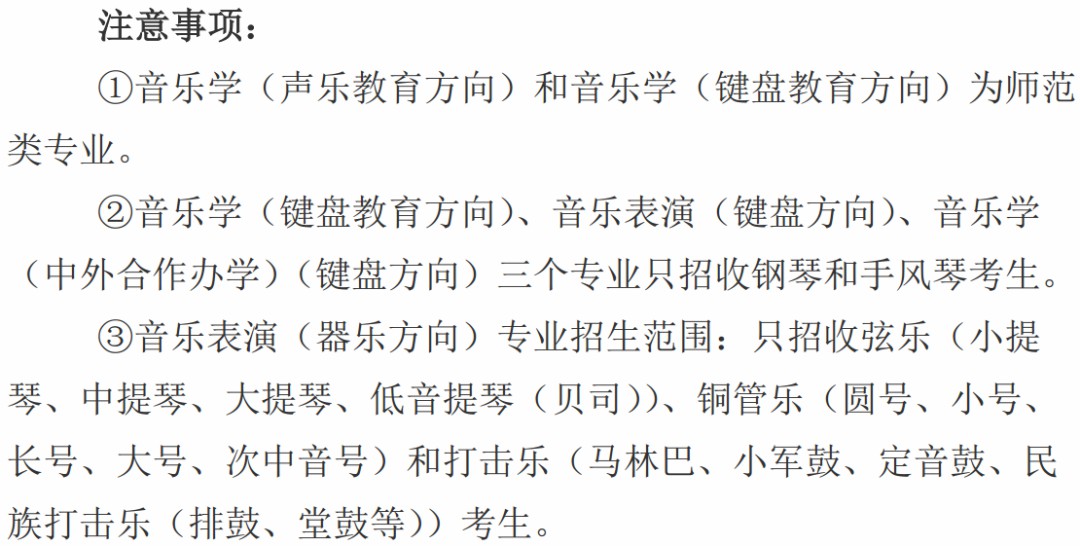 注意事项：

①音乐学（声乐教育方向）和音乐学（键盘教育方向）为师范类专业。

②音乐学（键盘教育方向）、音乐表演（键盘方向）、音乐学（中外合作办学）（键盘方向）三个专业只招收钢琴和手风琴考生。

③音乐表演（器乐方向）专业招生范围：只招收弦乐（小提琴、中提琴、大提琴、低音提琴（贝司））、铜管乐（圆号、小号、长号、大号、次中音号）和打击乐（马林巴、小军鼓、定音鼓、民族打击乐（排鼓、堂鼓等））考生。